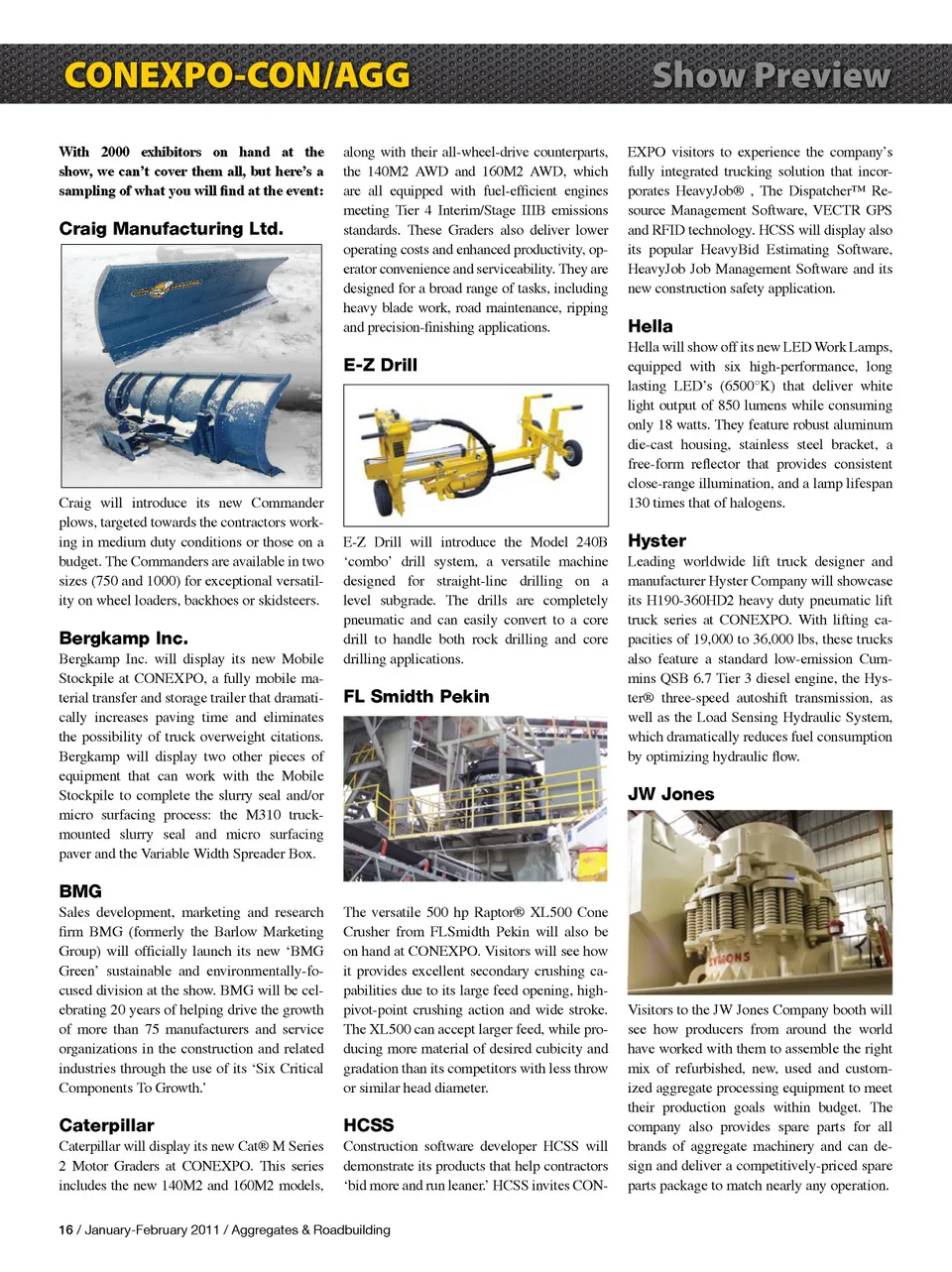 CONEXPO-CON/AGG

Show Preview

With 2000 exhibitors on hand at the show, we can't cover them all, but here's a sampling of what you will find at the event:

Craig Manufacturing Ltd.

Craig will introduce its new Commander plows, targeted towards the contractors working in medium duty conditions or those on a budget. The Commanders are available in two sizes (750 and 1000) for exceptional versatility on wheel loaders, backhoes or skidsteers.

Bergkamp Inc.

Bergkamp Inc. will display its new Mobile Stockpile at CONEXPO, a fully mobile material transfer and storage trailer that dramatically increases paving time and eliminates the possibility of truck overweight citations. Bergkamp will display two other pieces of equipment that can work with the Mobile Stockpile to complete the slurry seal and/or micro surfacing process: the M310 truck-mounted slurry seal and micro surfacing paver and the Variable Width Spreader Box.

BMG

Sales development, marketing and research firm BMG (formerly the Barlow Marketing Group) will officially launch its new 'BMG Green' sustainable and environmentally-focused division at the show. BMG will be celebrating 20 years of helping drive the growth of more than 75 manufacturers and service organizations in the construction and related industries through the use of its 'Six Critical Components To Growth.'

Caterpillar

Caterpillar will display its new Cat® M Series 2 Motor Graders at CONEXPO. This series includes the new 140M2 and 160M2 models, along with their all-wheel-drive counterparts, the 140M2 AWD and 160M2 AWD, which are all equipped with fuel-efficient engines meeting Tier 4 Interim/Stage IIIB emissions standards. These Graders also deliver lower operating costs and enhanced productivity, operator convenience and serviceability. They are designed for a broad range of tasks, including heavy blade work, road maintenance, ripping and precision-finishing applications.

E-Z Drill

E-Z Drill will introduce the Model 240B 'combo' drill system, a versatile machine designed for straight-line drilling on a level subgrade. The drills are completely pneumatic and can easily convert to a core drill to handle both rock drilling and core drilling applications.

FL Smidth Pekin

The versatile 500 hp Raptor® XL500 Cone Crusher from FLSmidth Pekin will also be on hand at CONEXPO. Visitors will see how it provides excellent secondary crushing capabilities due to its large feed opening, high-pivot-point crushing action and wide stroke. The XL500 can accept larger feed, while producing more material of desired cubicity and gradation than its competitors with less throw or similar head diameter.

HCSS

Construction software developer HCSS will demonstrate its products that help contractors 'bid more and run leaner.' HCSS invites CONEXPO visitors to experience the company's fully integrated trucking solution that incorporates HeavyJob® , The Dispatcher™ Resource Management Software, VECTR GPS and RFID technology. HCSS will display also its popular HeavyBid Estimating Software, HeavyJob Job Management Software and its new construction safety application.

Hella

Hella will show off its new LED Work Lamps, equipped with six high-performance, long lasting LED's (6500°K) that deliver white light output of 850 lumens while consuming only 18 watts. They feature robust aluminum die-cast housing, stainless steel bracket, a free-form reflector that provides consistent close-range illumination, and a lamp lifespan 130 times that of halogens.

Hyster

Leading worldwide lift truck designer and manufacturer Hyster Company will showcase its H190-360HD2 heavy duty pneumatic lift truck series at CONEXPO. With lifting capacities of 19,000 to 36,000 lbs, these trucks also feature a standard low-emission Cummins QSB 6.7 Tier 3 diesel engine, the Hyster® three-speed autoshift transmission, as well as the Load Sensing Hydraulic System, which dramatically reduces fuel consumption by optimizing hydraulic flow.

JW Jones

SYMONS

Visitors to the JW Jones Company booth will see how producers from around the world have worked with them to assemble the right mix of refurbished, new, used and customized aggregate processing equipment to meet their production goals within budget. The company also provides spare parts for all brands of aggregate machinery and can design and deliver a competitively-priced spare parts package to match nearly any operation.

16 / January-February 2011 / Aggregates & Roadbuilding